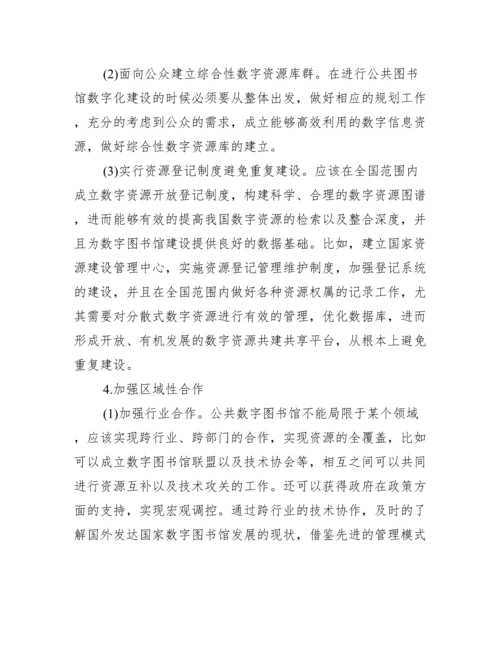 (2)面向公众建立综合性数字资源库群。在进行公共图书馆数字化建设的时候必须要从整体出发，做好相应的规划工作，充分的考虑到公众的需求，成立能够高效利用的数字信息资源，做好综合性数字资源库的建立。

(3)实行资源登记制度避免重复建设。应该在全国范围内成立数字资源开放登记制度，构建科学、合理的数字资源图谱，进而能够有效的提高我国数字资源的检索以及整合深度，并且为数字图书馆建设提供良好的数据基础。比如，建立国家资源建设管理中心，实施资源登记管理维护制度，加强登记系统的建设，并且在全国范围内做好各种资源权属的记录工作，尤其需要对分散式数字资源进行有效的管理，优化数据库，进而形成开放、有机发展的数字资源共建共享平台，从根本上避免重复建设。

4.加强区域性合作

(1)加强行业合作。公共数字图书馆不能局限于某个领域，应该实现跨行业、跨部门的合作，实现资源的全覆盖，比如可以成立数字图书馆联盟以及技术协会等，相互之间可以共同进行资源互补以及技术攻关的工作。还可以获得政府在政策方面的支持，实现宏观调控。通过跨行业的技术协作，及时的了解国外发达国家数字图书馆发展的现状，借鉴先进的管理模式